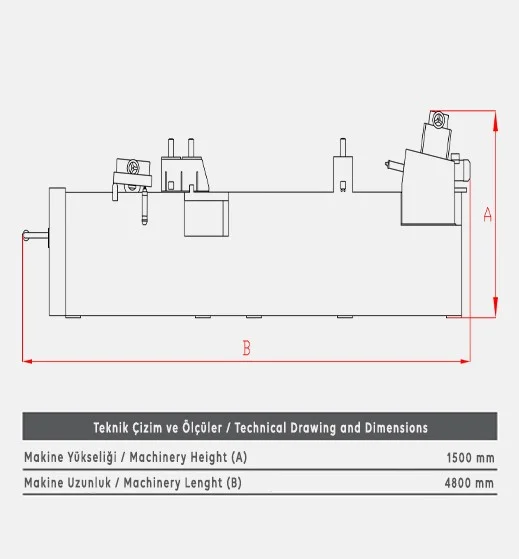 A

B

| Teknik Çizim ve Ölçüler / Technical Drawing and Dimensions | |
|---|---|
| Makine Yükseliği / Machinery Height (A) | 1500 mm |
| Makine Uzunluk / Machinery Lenght (B) | 4800 mm |